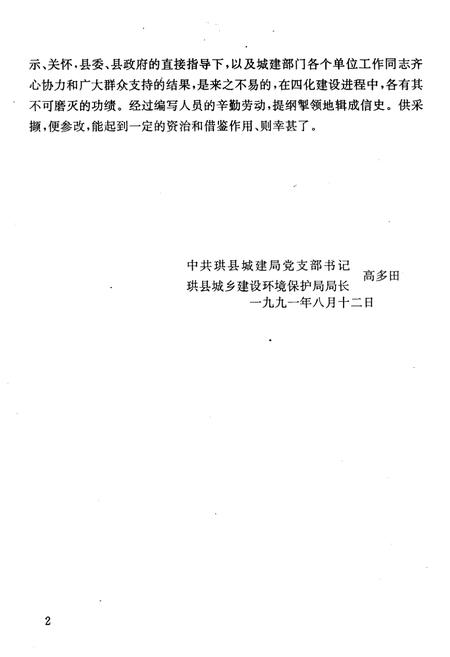 示、关怀，县委、县政府的直接指导下，以及城建部门各个单位工作同志齐心协力和广大群众支持的结果，是来之不易的，在四化建设进程中，各有其不可磨灭的功绩。经过编写人员的辛勤劳动，提纲挈领地辑成信史。供采撷，便参改，能起到一定的资治和借鉴作用、则幸甚了。

中共珙县城建局党支部书记
珙县城乡建设环境保护局局长　高多田
一九九一年八月十二日

2